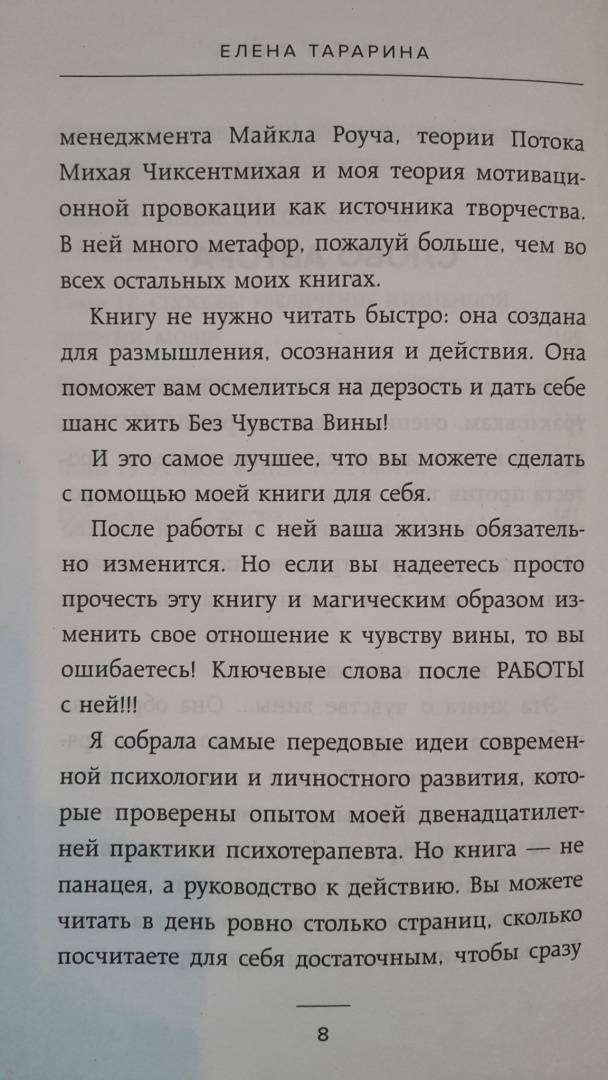 ЕЛЕНА ТАРАРИНА

менеджмента Майкла Роуча, теории Потока Михая Чиксентмихая и моя теория мотивационной провокации как источника творчества. В ней много метафор, пожалуй больше, чем во всех остальных моих книгах.

Книгу не нужно читать быстро: она создана для размышления, осознания и действия. Она поможет вам осмелиться на дерзость и дать себе шанс жить Без Чувства Вины!

И это самое лучшее, что вы можете сделать с помощью моей книги для себя.

После работы с ней ваша жизнь обязательно изменится. Но если вы надеетесь просто прочесть эту книгу и магическим образом изменить свое отношение к чувству вины, то вы ошибаетесь! Ключевые слова после РАБОТЫ с ней!!!

Я собрала самые передовые идеи современной психологии и личностного развития, которые проверены опытом моей двенадцатилетней практики психотерапевта. Но книга — не панацея, а руководство к действию. Вы можете читать в день ровно столько страниц, сколько посчитаете для себя достаточным, чтобы сразу

8